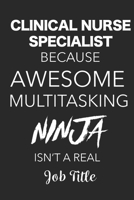 CLINICAL NURSE SPECIALIST
BECAUSE
AWESOME
MULTITASKING
NINJA
ISN'T A REAL
Job Title